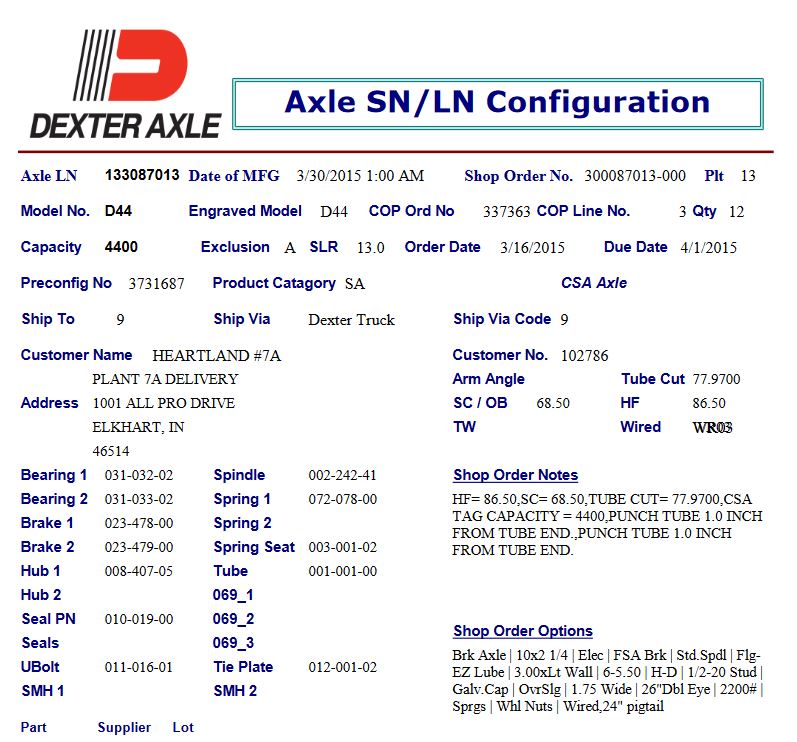 DEXTER AXLE

Axle SN/LN Configuration

Axle LN 133087013 Date of MFG 3/30/2015 1:00 AM Shop Order No. 300087013-000 Plt 13

Model No. D44 Engraved Model D44 COP Ord No 337363 COP Line No. 3 Qty 12

Capacity 4400 Exclusion A SLR 13.0 Order Date 3/16/2015 Due Date 4/1/2015

Preconfig No 3731687 Product Catagory SA CSA Axle

Ship To 9 Ship Via Dexter Truck Ship Via Code 9

Customer Name HEARTLAND #7A
PLANT 7A DELIVERY
Address 1001 ALL PRO DRIVE
ELKHART, IN
46514

Customer No. 102786
Arm Angle Tube Cut 77.9700
SC / OB 68.50 HF 86.50
TW Wired WR03

Bearing 1 031-032-02 Spindle 002-242-41
Bearing 2 031-033-02 Spring 1 072-078-00
Brake 1 023-478-00 Spring 2
Brake 2 023-479-00 Spring Seat 003-001-02
Hub 1 008-407-05 Tube 001-001-00
Hub 2 069_1
Seal PN 010-019-00 069_2
Seals 069_3
UBolt 011-016-01 Tie Plate 012-001-02
SMH 1 SMH 2

Part Supplier Lot

Shop Order Notes
HF= 86.50,SC= 68.50,TUBE CUT= 77.9700,CSA TAG CAPACITY = 4400,PUNCH TUBE 1.0 INCH FROM TUBE END.,PUNCH TUBE 1.0 INCH FROM TUBE END.

Shop Order Options
Brk Axle | 10x2 1/4 | Elec | FSA Brk | Std.Spdl | Flg-EZ Lube | 3.00xLt Wall | 6-5.50 | H-D | 1/2-20 Stud | Galv.Cap | OvrSlg | 1.75 Wide | 26"Dbl Eye | 2200# | Sprgs | Whl Nuts | Wired,24" pigtail